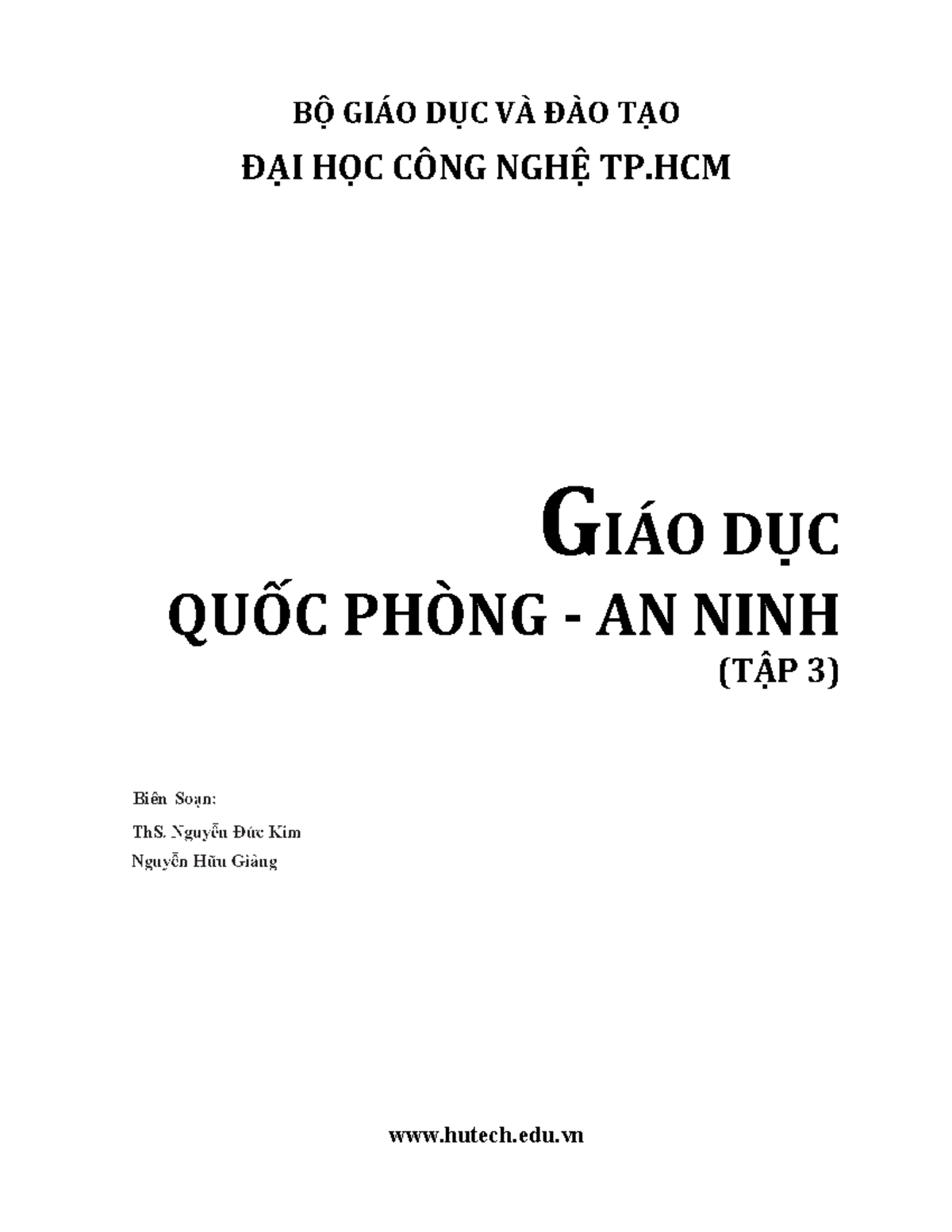 BỘ GIÁO DỤC VÀ ĐÀO TẠO
ĐẠI HỌC CÔNG NGHỆ TP.HCM

GIÁO DỤC
QUỐC PHÒNG - AN NINH
(TẬP 3)

Biên Soạn:
ThS. Nguyễn Đức Kim
Nguyễn Hữu Giàng

www.hutech.edu.vn